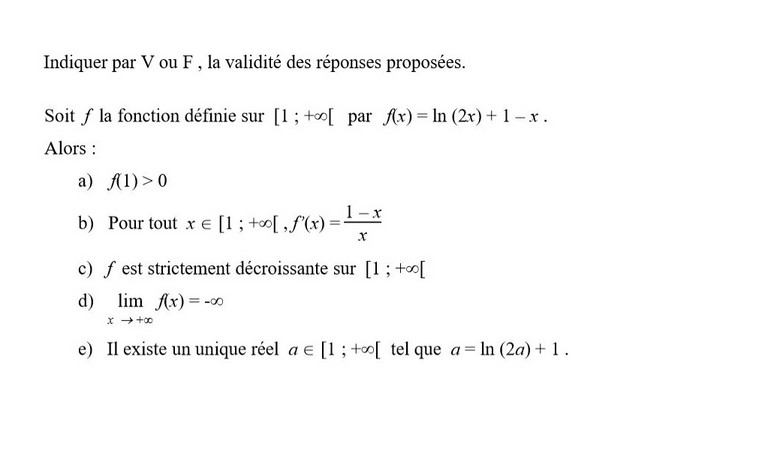 Indiquer par V ou F , la validité des réponses proposées.

Soit $f$ la fonction définie sur $[1 ; +\infty[$ par $f(x) = \ln(2x) + 1 - x$ .

Alors :

a) $f(1) > 0$

b) Pour tout $x \in [1 ; +\infty[$ , $f'(x) = \frac{1-x}{x}$

c) $f$ est strictement décroissante sur $[1 ; +\infty[$

d) $\lim_{x \to +\infty} f(x) = -\infty$

e) Il existe un unique réel $a \in [1 ; +\infty[$ tel que $a = \ln(2a) + 1$ .